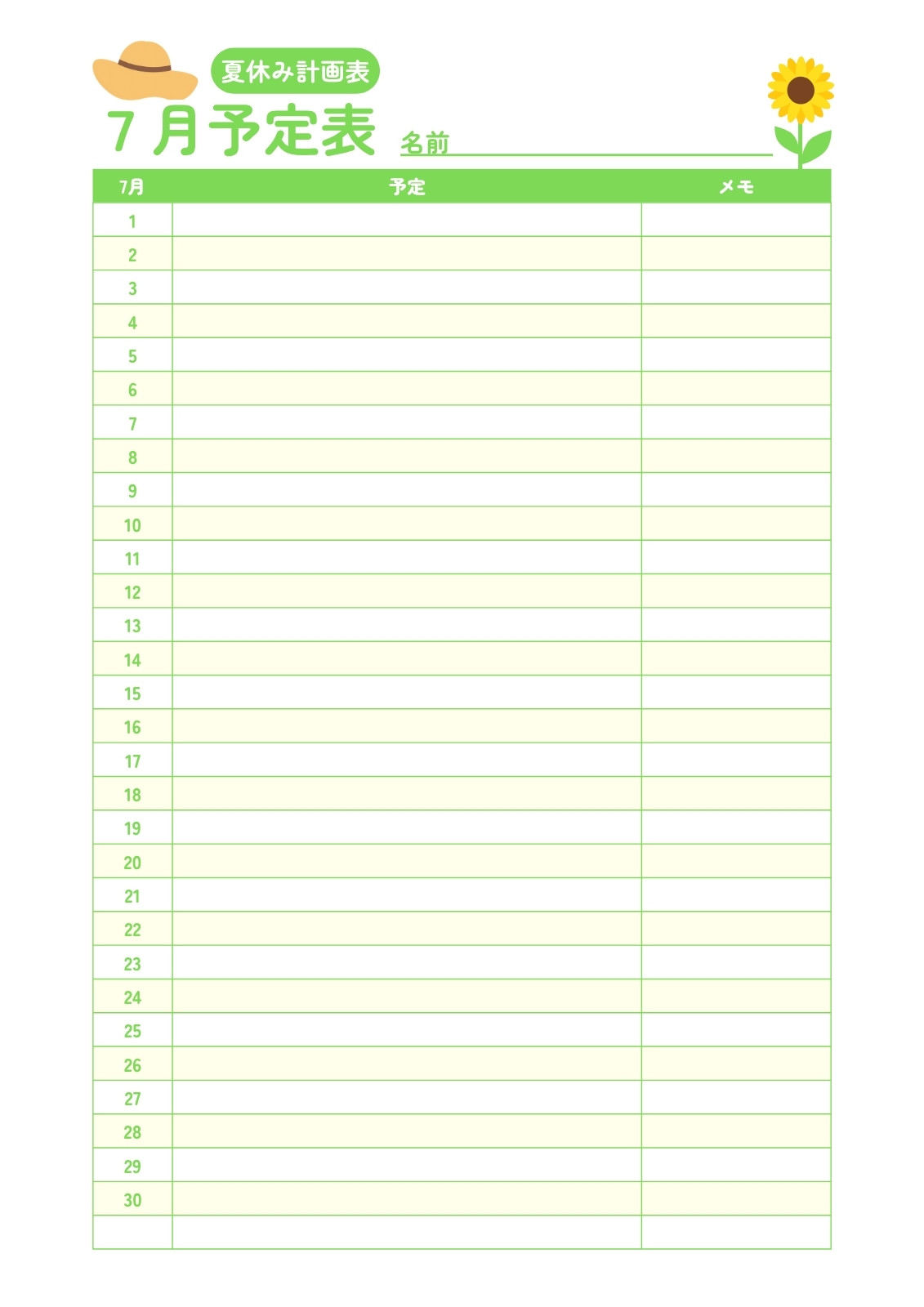 夏休み計画表

7月予定表 名前

| 7月 | 予定 | メモ |
|---|---|---|
| 1 | | |
| 2 | | |
| 3 | | |
| 4 | | |
| 5 | | |
| 6 | | |
| 7 | | |
| 8 | | |
| 9 | | |
| 10 | | |
| 11 | | |
| 12 | | |
| 13 | | |
| 14 | | |
| 15 | | |
| 16 | | |
| 17 | | |
| 18 | | |
| 19 | | |
| 20 | | |
| 21 | | |
| 22 | | |
| 23 | | |
| 24 | | |
| 25 | | |
| 26 | | |
| 27 | | |
| 28 | | |
| 29 | | |
| 30 | | |
| | | |